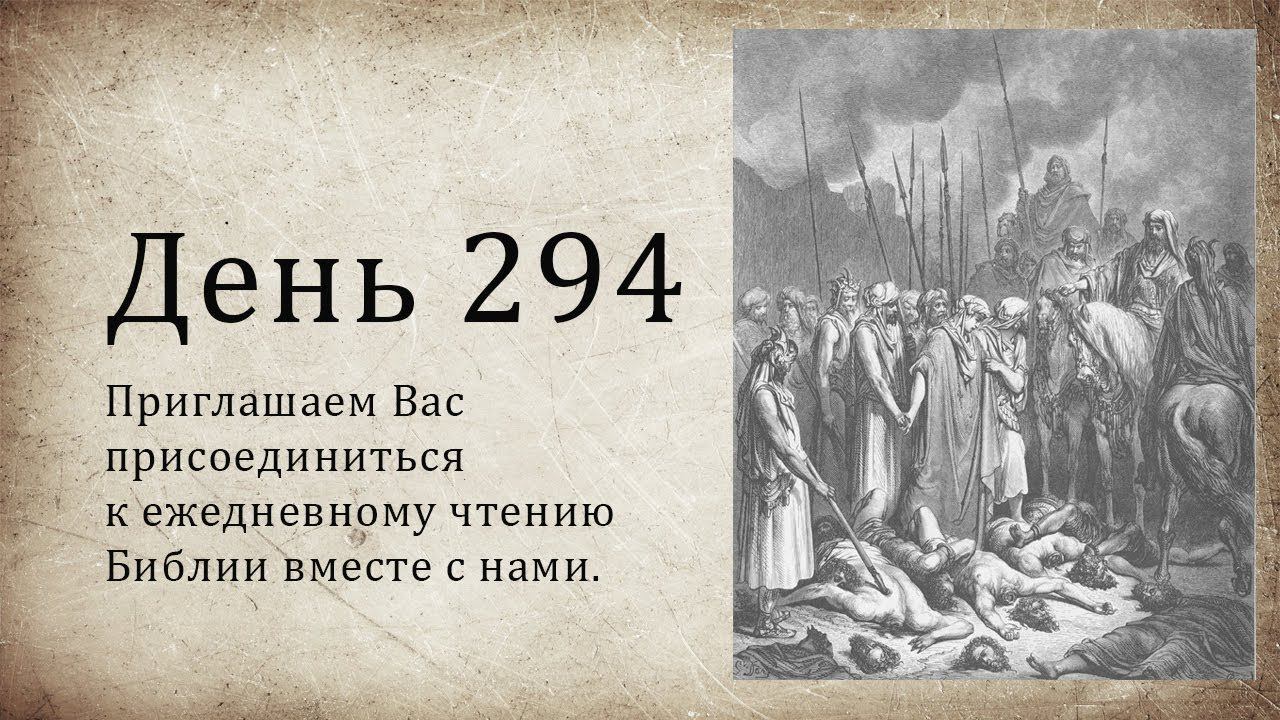 День 294

Приглашаем Вас присоединиться к ежедневному чтению Библии вместе с нами.